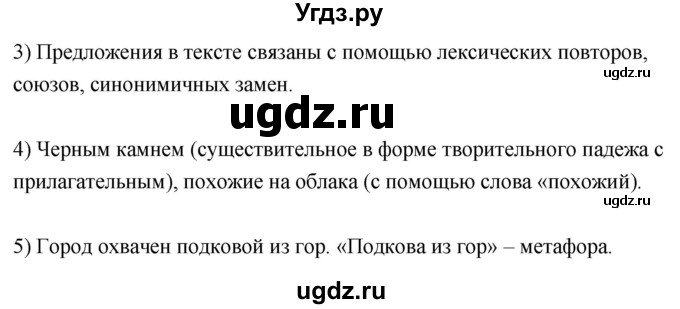 Угдз.ру

3) Предложения в тексте связаны с помощью лексических повторов, союзов, синонимичных замен.

ugdz.ru

ugdz.ru

4) Черным камнем (существительное в форме творительного падежа с прилагательным), похожие на облака (с помощью слова «похожий).

ugdz.ru

5) Город охвачен подковой из гор. «Подкова из гор» – метафора.

ugdz.ru